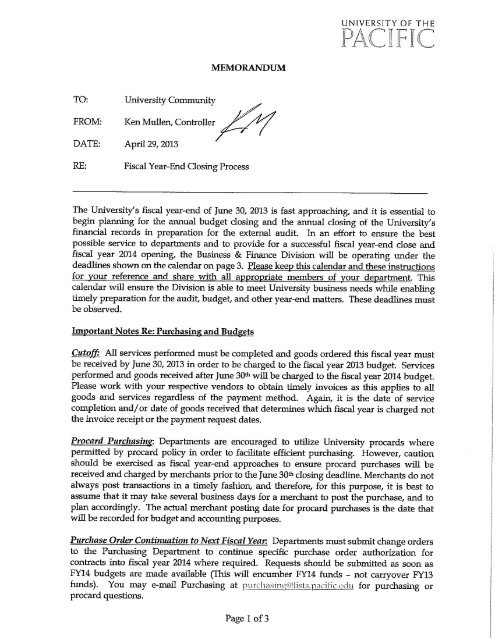 UNIVERSITY OF THE
PACIFIC

MEMORANDUM

TO: University Community

FROM: Ken Mullen, Controller KM

DATE: April 29, 2013

RE: Fiscal Year-End Closing Process

The University's fiscal year-end of June 30, 2013 is fast approaching, and it is essential to begin planning for the annual budget closing and the annual closing of the University's financial records in preparation for the external audit. In an effort to ensure the best possible service to departments and to provide for a successful fiscal year-end close and fiscal year 2014 opening, the Business & Finance Division will be operating under the deadlines shown on the calendar on page 3. Please keep this calendar and these instructions for your reference and share with all appropriate members of your department. This calendar will ensure the Division is able to meet University business needs while enabling timely preparation for the audit, budget, and other year-end matters. These deadlines must be observed.

Important Notes Re: Purchasing and Budgets

Cutoff: All services performed must be completed and goods ordered this fiscal year must be received by June 30, 2013 in order to be charged to the fiscal year 2013 budget. Services performed and goods received after June 30th will be charged to the fiscal year 2014 budget. Please work with your respective vendors to obtain timely invoices as this applies to all goods and services regardless of the payment method. Again, it is the date of service completion and/or date of goods received that determines which fiscal year is charged not the invoice receipt or the payment request dates.

Procard Purchasing: Departments are encouraged to utilize University procards where permitted by procard policy in order to facilitate efficient purchasing. However, caution should be exercised as fiscal year-end approaches to ensure procard purchases will be received and charged by merchants prior to the June 30th closing deadline. Merchants do not always post transactions in a timely fashion, and therefore, for this purpose, it is best to assume that it may take several business days for a merchant to post the purchase, and to plan accordingly. The actual merchant posting date for procard purchases is the date that will be recorded for budget and accounting purposes.

Purchase Order Continuation to Next Fiscal Year: Departments must submit change orders to the Purchasing Department to continue specific purchase order authorization for contracts into fiscal year 2014 where required. Requests should be submitted as soon as FY14 budgets are made available (This will encumber FY14 funds – not carryover FY13 funds). You may e-mail Purchasing at purchasing@lists.pacific.edu for purchasing or procard questions.

Page 1 of 3